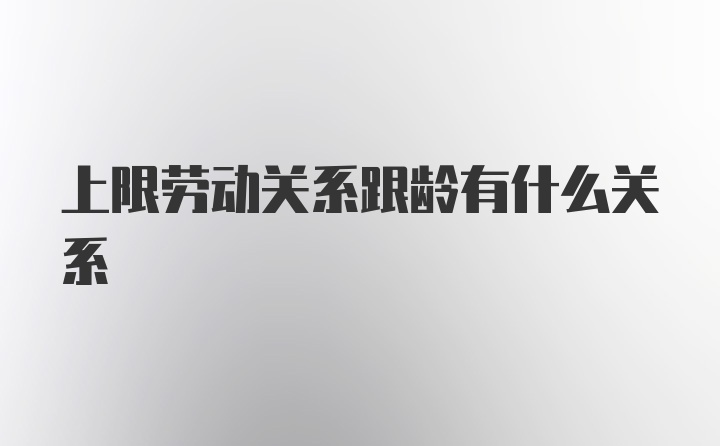 上限劳动关系跟龄有什么关系